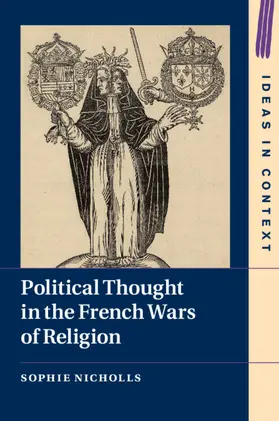 IDEAS IN CONTEXT

Political Thought in the French Wars of Religion

SOPHIE NICHOLLS